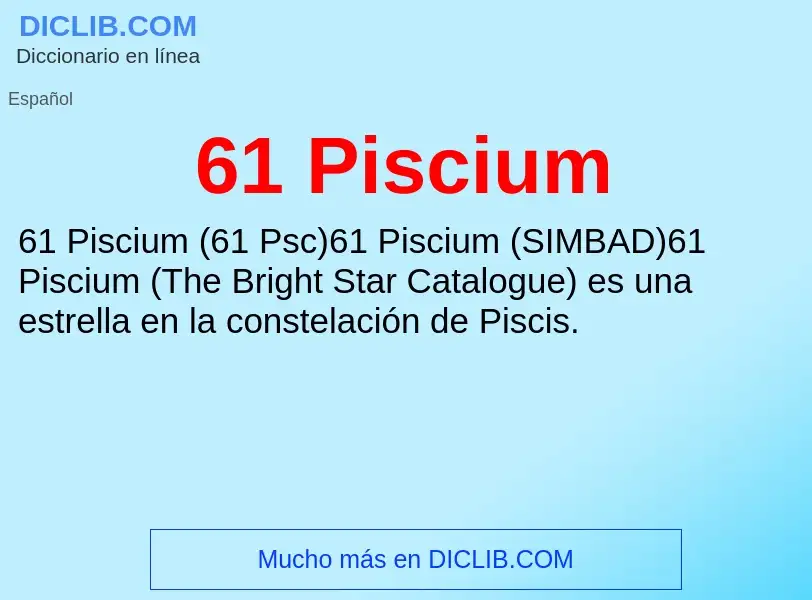 DICLIB.COM
Diccionario en línea

Español

61 Piscium

61 Piscium (61 Psc)61 Piscium (SIMBAD)61 Piscium (The Bright Star Catalogue) es una estrella en la constelación de Piscis.

Mucho más en DICLIB.COM